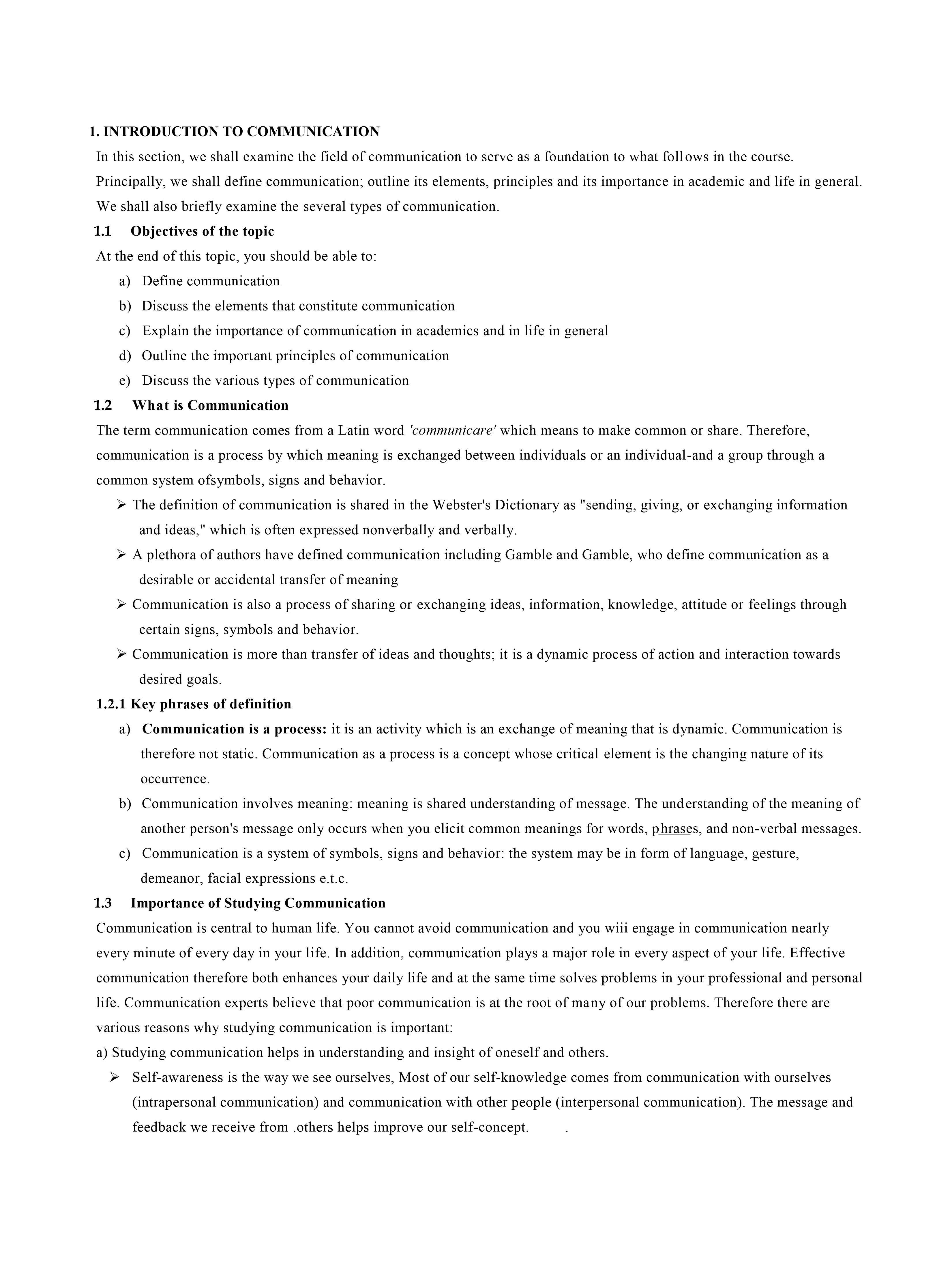 1. INTRODUCTION TO COMMUNICATION

In this section, we shall examine the field of communication to serve as a foundation to what follows in the course. Principally, we shall define communication; outline its elements, principles and its importance in academic and life in general. We shall also briefly examine the several types of communication.

1.1 Objectives of the topic

At the end of this topic, you should be able to:

a) Define communication
b) Discuss the elements that constitute communication
c) Explain the importance of communication in academics and in life in general
d) Outline the important principles of communication
e) Discuss the various types of communication

1.2 What is Communication

The term communication comes from a Latin word 'communicare' which means to make common or share. Therefore, communication is a process by which meaning is exchanged between individuals or an individual-and a group through a common system ofsymbols, signs and behavior.

➢ The definition of communication is shared in the Webster's Dictionary as "sending, giving, or exchanging information and ideas," which is often expressed nonverbally and verbally.
➢ A plethora of authors have defined communication including Gamble and Gamble, who define communication as a desirable or accidental transfer of meaning
➢ Communication is also a process of sharing or exchanging ideas, information, knowledge, attitude or feelings through certain signs, symbols and behavior.
➢ Communication is more than transfer of ideas and thoughts; it is a dynamic process of action and interaction towards desired goals.

1.2.1 Key phrases of definition

a) Communication is a process: it is an activity which is an exchange of meaning that is dynamic. Communication is therefore not static. Communication as a process is a concept whose critical element is the changing nature of its occurrence.
b) Communication involves meaning: meaning is shared understanding of message. The understanding of the meaning of another person's message only occurs when you elicit common meanings for words, phrases, and non-verbal messages.
c) Communication is a system of symbols, signs and behavior: the system may be in form of language, gesture, demeanor, facial expressions e.t.c.

1.3 Importance of Studying Communication

Communication is central to human life. You cannot avoid communication and you wiii engage in communication nearly every minute of every day in your life. In addition, communication plays a major role in every aspect of your life. Effective communication therefore both enhances your daily life and at the same time solves problems in your professional and personal life. Communication experts believe that poor communication is at the root of many of our problems. Therefore there are various reasons why studying communication is important:

a) Studying communication helps in understanding and insight of oneself and others.

➢ Self-awareness is the way we see ourselves, Most of our self-knowledge comes from communication with ourselves (intrapersonal communication) and communication with other people (interpersonal communication). The message and feedback we receive from .others helps improve our self-concept. .